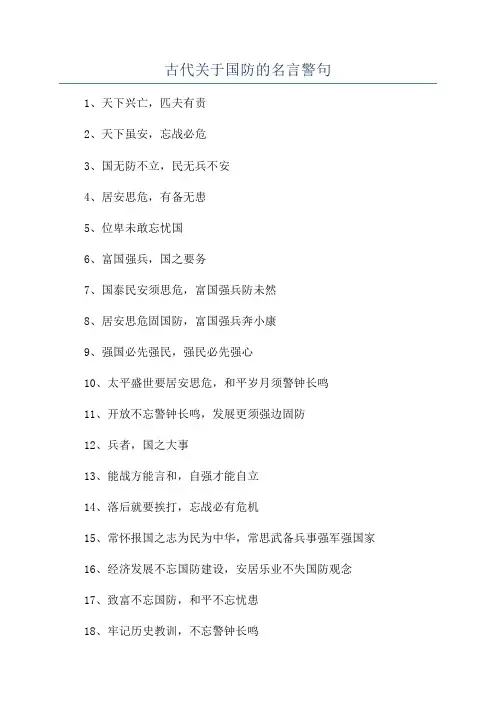 古代关于国防的名言警句

1、天下兴亡，匹夫有责

2、天下虽安，忘战必危

3、国无防不立，民无兵不安

4、居安思危，有备无患

5、位卑未敢忘忧国

6、富国强兵，国之要务

7、国泰民安须思危，富国强兵防未然

8、居安思危固国防，富国强兵奔小康

9、强国必先强民，强民必先强心

10、太平盛世要居安思危，和平岁月须警钟长鸣

11、开放不忘警钟长鸣，发展更须强边固防

12、兵者，国之大事

13、能战方能言和，自强才能自立

14、落后就要挨打，忘战必有危机

15、常怀报国之志为民为中华，常思武备兵事强军强国家

16、经济发展不忘国防建设，安居乐业不失国防观念

17、致富不忘国防，和平不忘忧患

18、牢记历史教训，不忘警钟长鸣